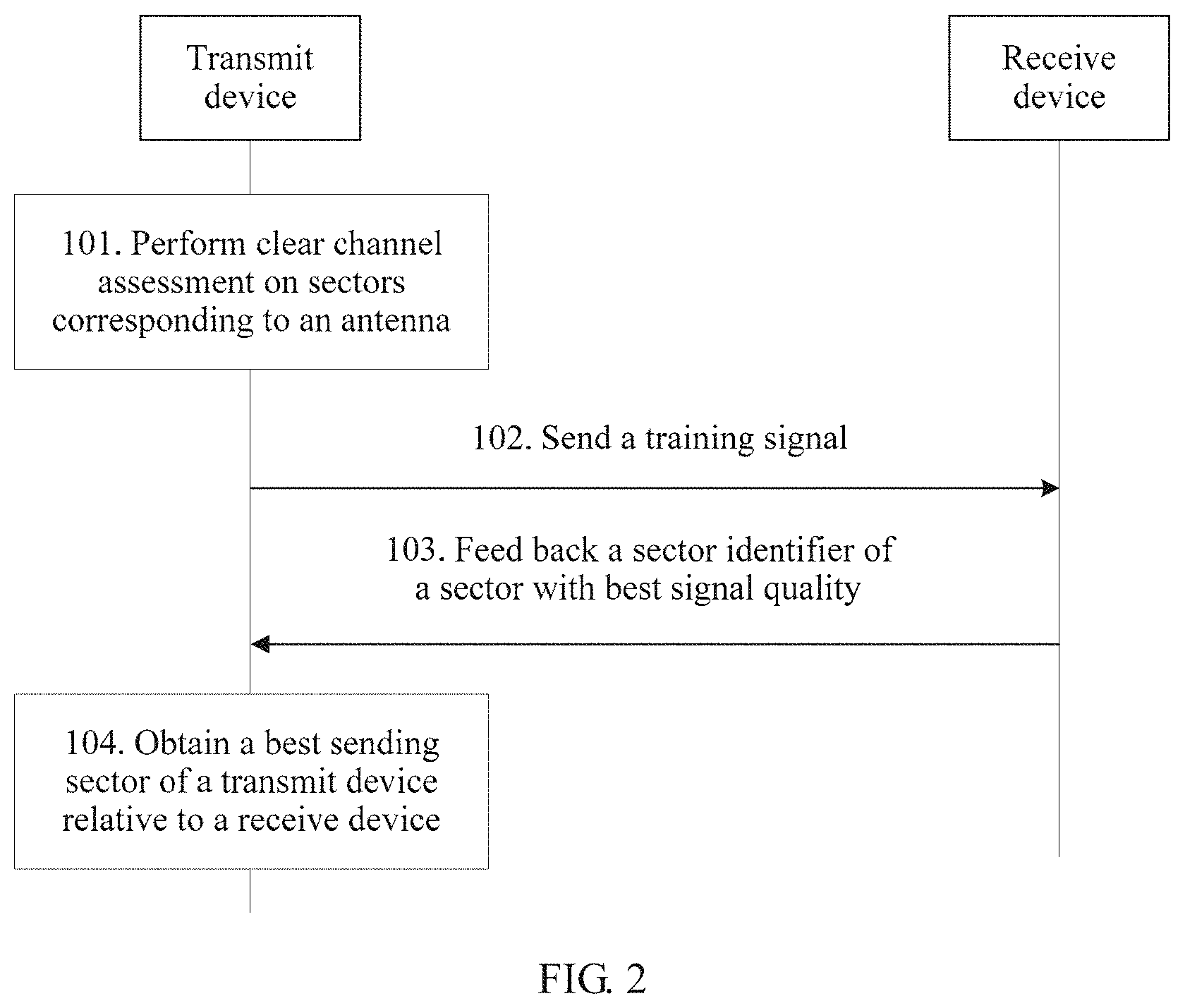 Transmit device

Receive device

101. Perform clear channel assessment on sectors corresponding to an antenna

102. Send a training signal

103. Feed back a sector identifier of a sector with best signal quality

104. Obtain a best sending sector of a transmit device relative to a receive device

FIG. 2